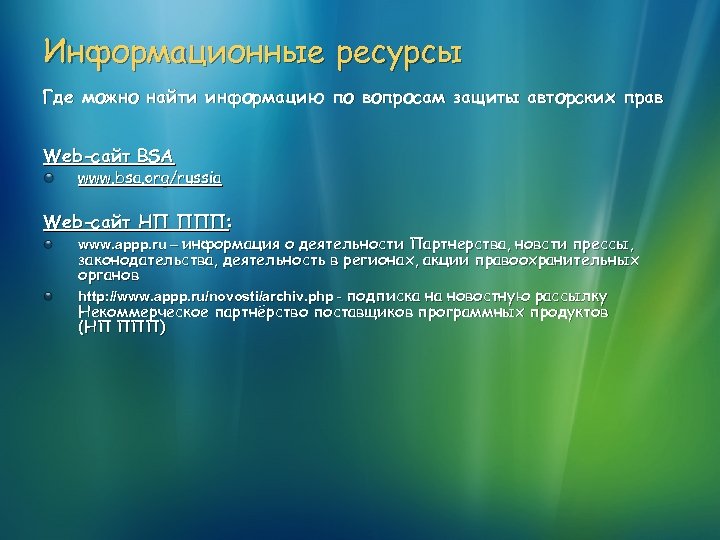 Информационные ресурсы

Где можно найти информацию по вопросам защиты авторских прав

Web-сайт BSA

www.bsa.org/russia

Web-сайт НП ППП:

www.appp.ru – информация о деятельности Партнерства, новсти прессы, законодательства, деятельность в регионах, акции правоохранительных органов

http://www.appp.ru/novosti/archiv.php - подписка на новостную рассылку Некоммерческое партнёрство поставщиков программных продуктов (НП ППП)